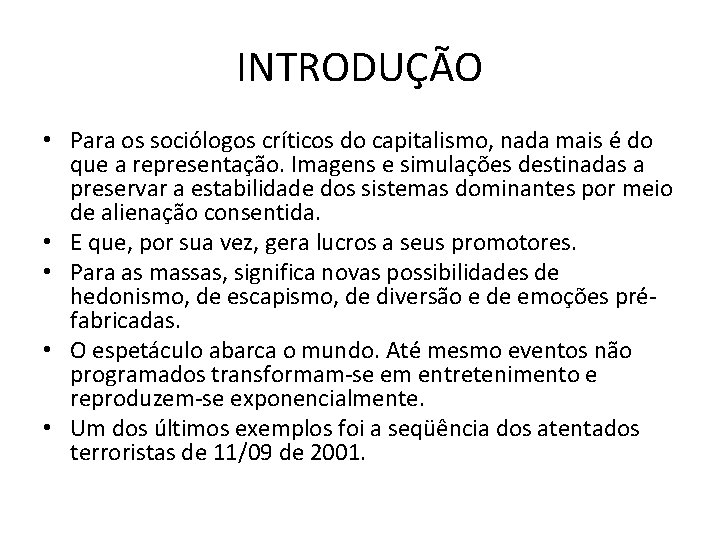 INTRODUÇÃO

• Para os sociólogos críticos do capitalismo, nada mais é do que a representação. Imagens e simulações destinadas a preservar a estabilidade dos sistemas dominantes por meio de alienação consentida.
• E que, por sua vez, gera lucros a seus promotores.
• Para as massas, significa novas possibilidades de hedonismo, de escapismo, de diversão e de emoções pré-fabricadas.
• O espetáculo abarca o mundo. Até mesmo eventos não programados transformam-se em entretenimento e reproduzem-se exponencialmente.
• Um dos últimos exemplos foi a seqüência dos atentados terroristas de 11/09 de 2001.